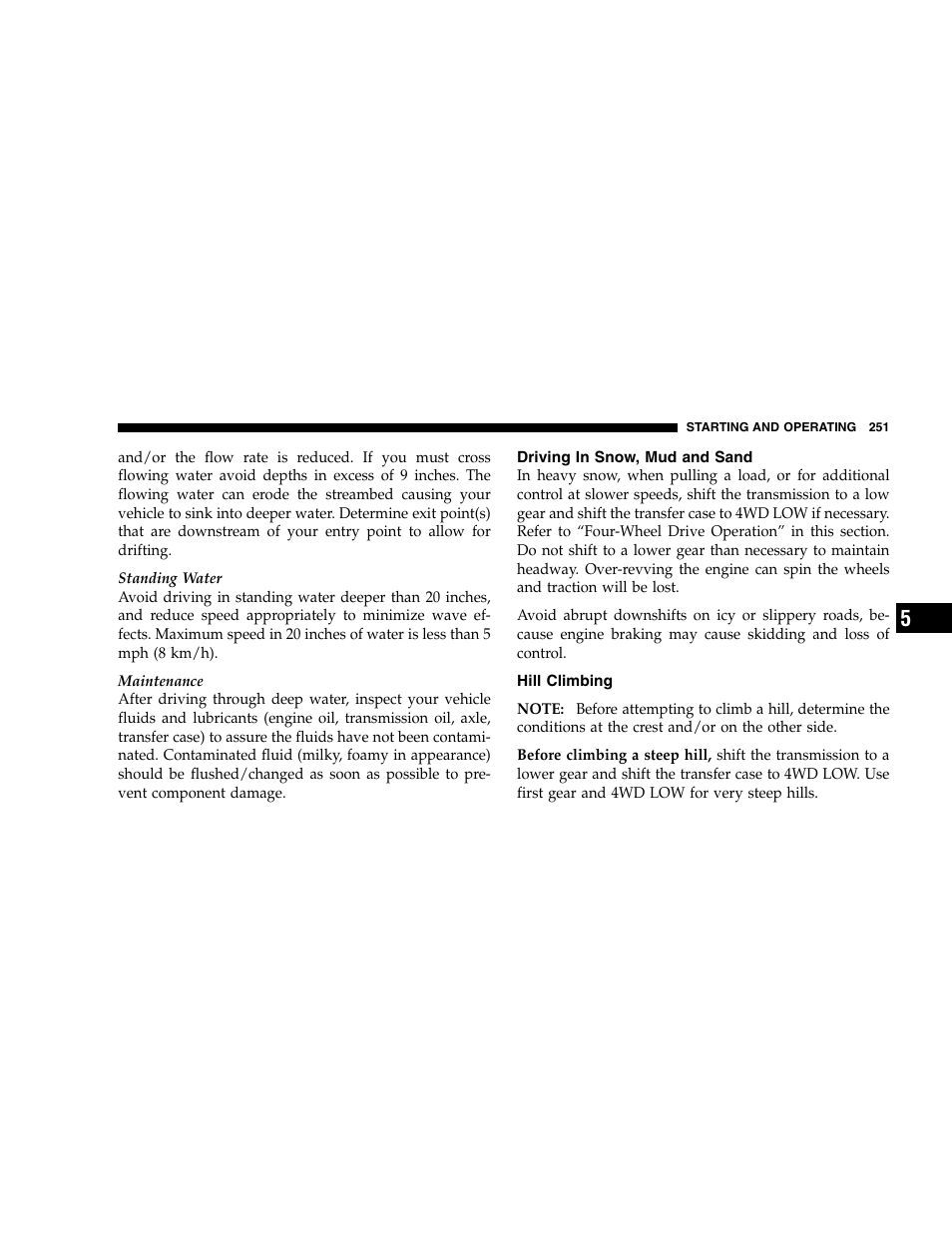 STARTING AND OPERATING 251

and/or the flow rate is reduced. If you must cross flowing water avoid depths in excess of 9 inches. The flowing water can erode the streambed causing your vehicle to sink into deeper water. Determine exit point(s) that are downstream of your entry point to allow for drifting.

Standing Water
Avoid driving in standing water deeper than 20 inches, and reduce speed appropriately to minimize wave effects. Maximum speed in 20 inches of water is less than 5 mph (8 km/h).

Maintenance
After driving through deep water, inspect your vehicle fluids and lubricants (engine oil, transmission oil, axle, transfer case) to assure the fluids have not been contaminated. Contaminated fluid (milky, foamy in appearance) should be flushed/changed as soon as possible to prevent component damage.

Driving In Snow, Mud and Sand
In heavy snow, when pulling a load, or for additional control at slower speeds, shift the transmission to a low gear and shift the transfer case to 4WD LOW if necessary. Refer to “Four-Wheel Drive Operation” in this section. Do not shift to a lower gear than necessary to maintain headway. Over-revving the engine can spin the wheels and traction will be lost.

Avoid abrupt downshifts on icy or slippery roads, because engine braking may cause skidding and loss of control.

Hill Climbing

NOTE: Before attempting to climb a hill, determine the conditions at the crest and/or on the other side.

Before climbing a steep hill, shift the transmission to a lower gear and shift the transfer case to 4WD LOW. Use first gear and 4WD LOW for very steep hills.

5